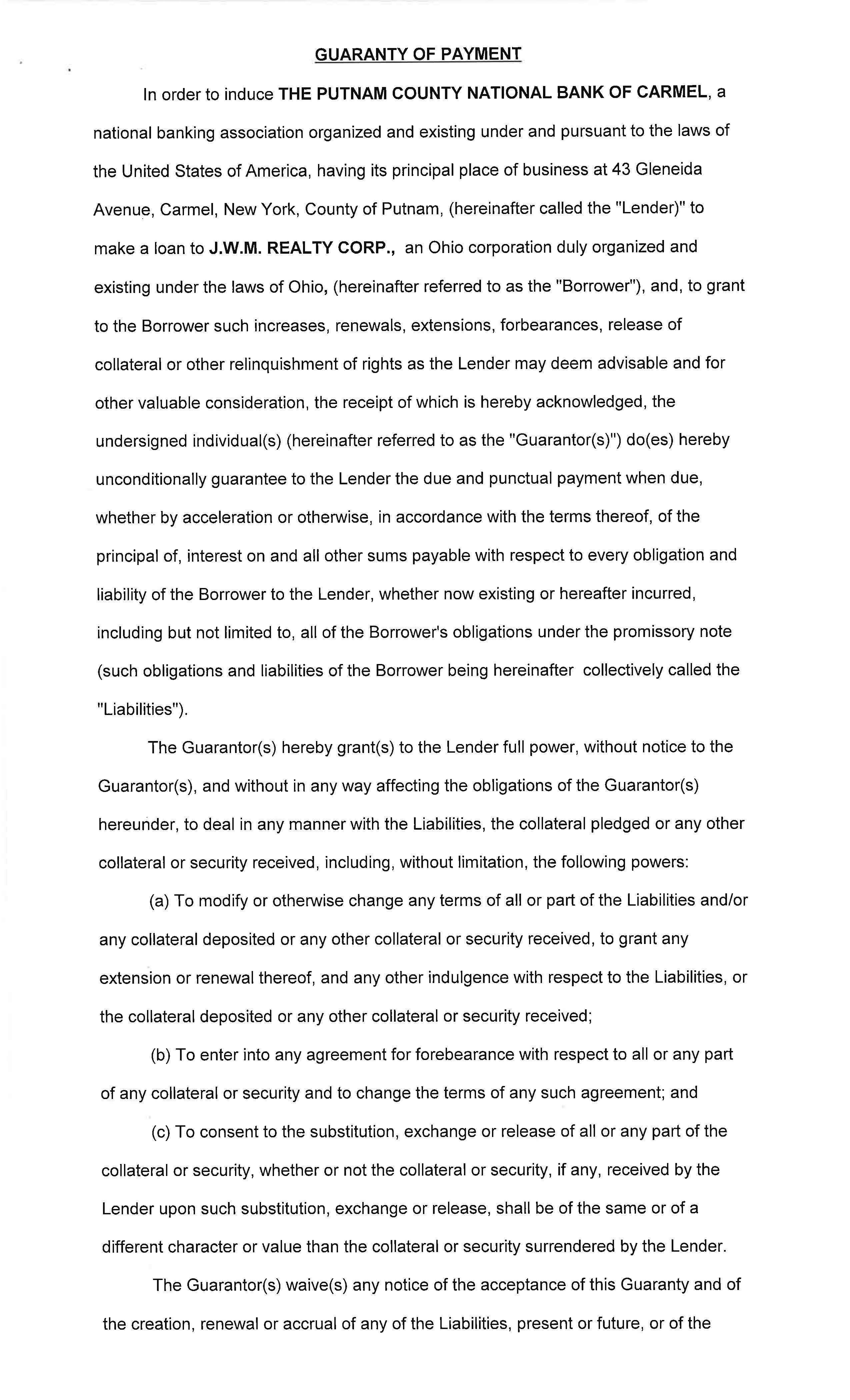 GUARANTY OF PAYMENT

In order to induce THE PUTNAM COUNTY NATIONAL BANK OF CARMEL, a national banking association organized and existing under and pursuant to the laws of the United States of America, having its principal place of business at 43 Gleneida Avenue, Carmel, New York, County of Putnam, (hereinafter called the "Lender)" to make a loan to J.W.M. REALTY CORP., an Ohio corporation duly organized and existing under the laws of Ohio, (hereinafter referred to as the "Borrower"), and, to grant to the Borrower such increases, renewals, extensions, forbearances, release of collateral or other relinquishment of rights as the Lender may deem advisable and for other valuable consideration, the receipt of which is hereby acknowledged, the undersigned individual(s) (hereinafter referred to as the "Guarantor(s)") do(es) hereby unconditionally guarantee to the Lender the due and punctual payment when due, whether by acceleration or otherwise, in accordance with the terms thereof, of the principal of, interest on and all other sums payable with respect to every obligation and liability of the Borrower to the Lender, whether now existing or hereafter incurred, including but not limited to, all of the Borrower's obligations under the promissory note (such obligations and liabilities of the Borrower being hereinafter collectively called the "Liabilities").

The Guarantor(s) hereby grant(s) to the Lender full power, without notice to the Guarantor(s), and without in any way affecting the obligations of the Guarantor(s) hereunder, to deal in any manner with the Liabilities, the collateral pledged or any other collateral or security received, including, without limitation, the following powers:

(a) To modify or otherwise change any terms of all or part of the Liabilities and/or any collateral deposited or any other collateral or security received, to grant any extension or renewal thereof, and any other indulgence with respect to the Liabilities, or the collateral deposited or any other collateral or security received;

(b) To enter into any agreement for forebearance with respect to all or any part of any collateral or security and to change the terms of any such agreement; and

(c) To consent to the substitution, exchange or release of all or any part of the collateral or security, whether or not the collateral or security, if any, received by the Lender upon such substitution, exchange or release, shall be of the same or of a different character or value than the collateral or security surrendered by the Lender.

The Guarantor(s) waive(s) any notice of the acceptance of this Guaranty and of the creation, renewal or accrual of any of the Liabilities, present or future, or of the